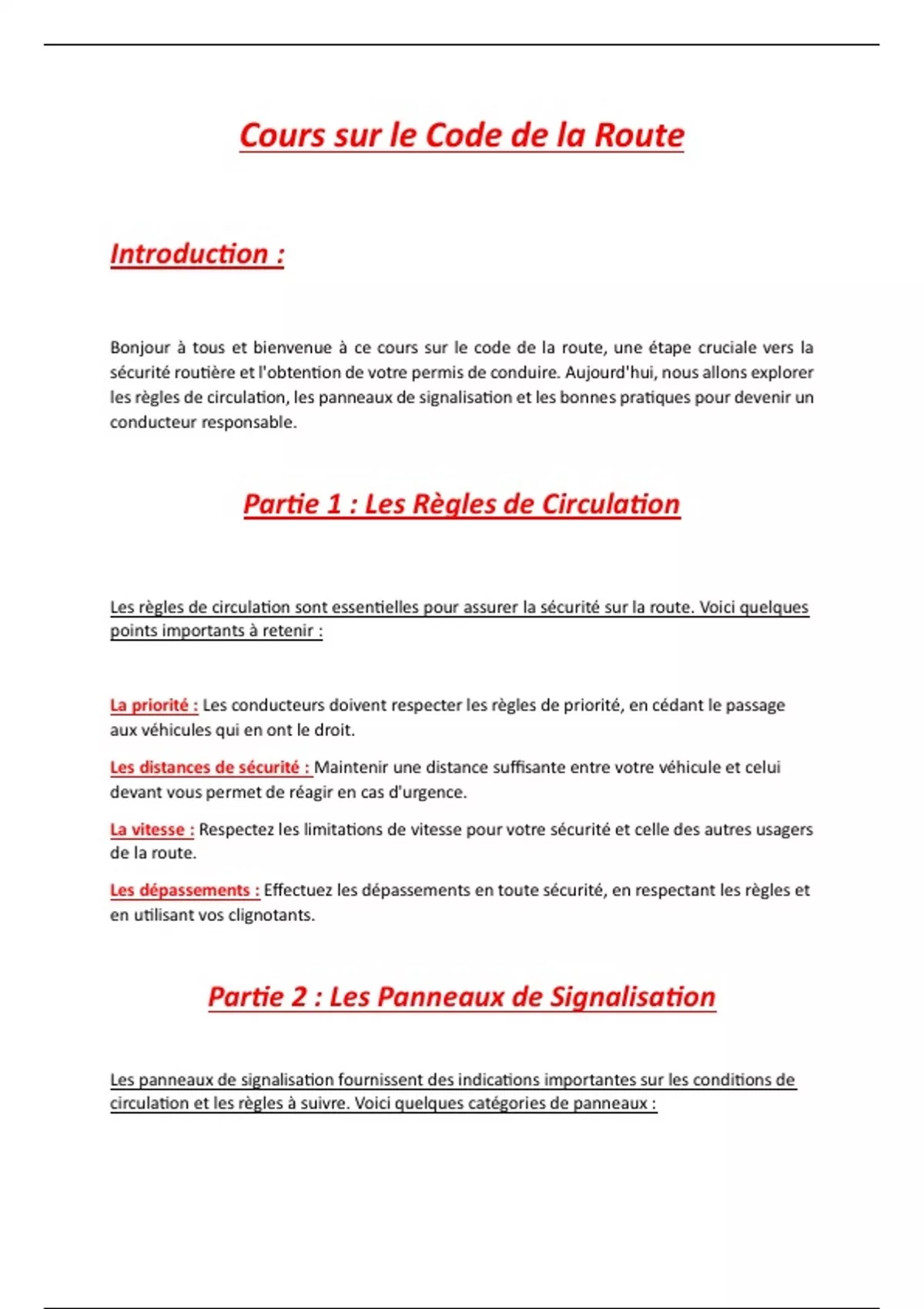 Cours sur le Code de la Route

Introduction :

Bonjour à tous et bienvenue à ce cours sur le code de la route, une étape cruciale vers la sécurité routière et l'obtention de votre permis de conduire. Aujourd'hui, nous allons explorer les règles de circulation, les panneaux de signalisation et les bonnes pratiques pour devenir un conducteur responsable.

Partie 1 : Les Règles de Circulation

Les règles de circulation sont essentielles pour assurer la sécurité sur la route. Voici quelques points importants à retenir :

La priorité : Les conducteurs doivent respecter les règles de priorité, en cédant le passage aux véhicules qui en ont le droit.

Les distances de sécurité : Maintenir une distance suffisante entre votre véhicule et celui devant vous permet de réagir en cas d'urgence.

La vitesse : Respectez les limitations de vitesse pour votre sécurité et celle des autres usagers de la route.

Les dépassements : Effectuez les dépassements en toute sécurité, en respectant les règles et en utilisant vos clignotants.

Partie 2 : Les Panneaux de Signalisation

Les panneaux de signalisation fournissent des indications importantes sur les conditions de circulation et les règles à suivre. Voici quelques catégories de panneaux :